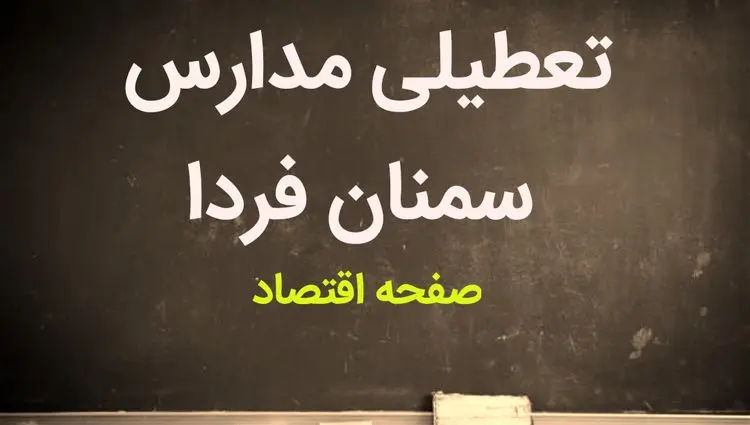 تعطیلی مدارس سمنان فردا

صفحه اقتصاد